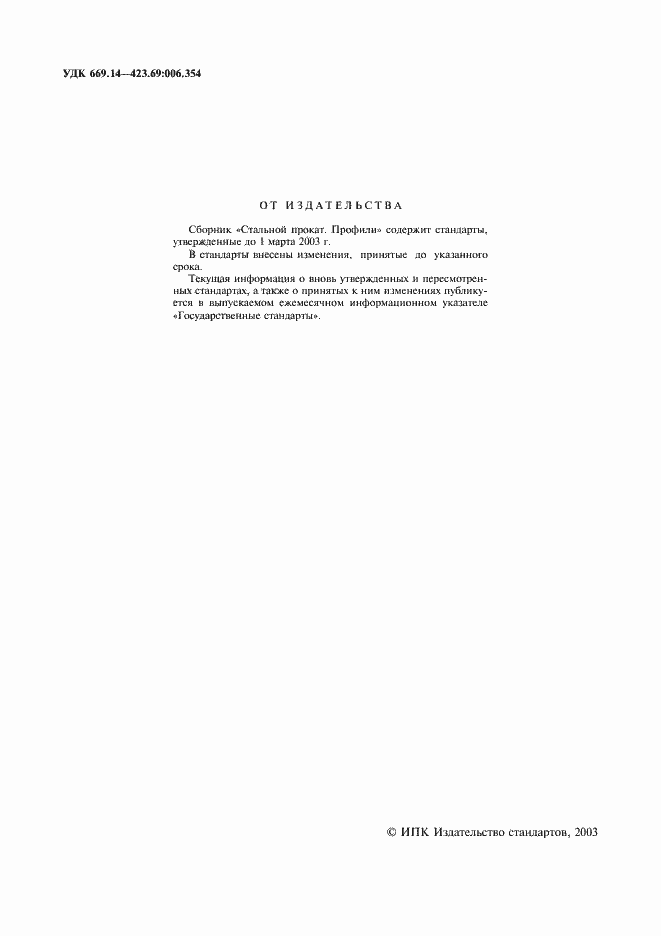 УДК 669.14—423.69:006.354

ОТ ИЗДАТЕЛЬСТВА

Сборник «Стальной прокат. Профили» содержит стандарты, утвержденные до 1 марта 2003 г.

В стандарты внесены изменения, принятые до указанного срока.

Текущая информация о вновь утвержденных и пересмотренных стандартах, а также о принятых к ним изменениях публикуется в выпускаемом ежемесячном информационном указателе «Государственные стандарты».

© ИПК Издательство стандартов, 2003